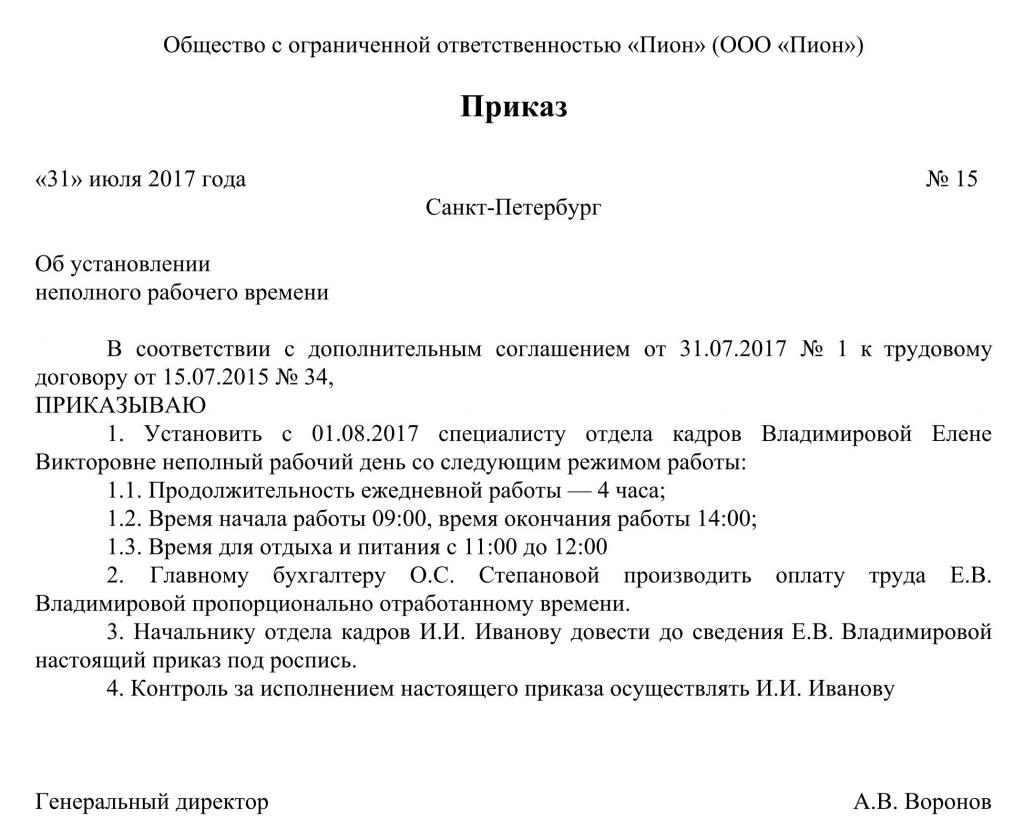 Общество с ограниченной ответственностью «Пион» (ООО «Пион»)

Приказ

«31» июля 2017 года № 15

Санкт-Петербург

Об установлении
неполного рабочего времени

В соответствии с дополнительным соглашением от 31.07.2017 № 1 к трудовому договору от 15.07.2015 № 34,
ПРИКАЗЫВАЮ

1. Установить с 01.08.2017 специалисту отдела кадров Владимировой Елене Викторовне неполный рабочий день со следующим режимом работы:

1.1. Продолжительность ежедневной работы — 4 часа;

1.2. Время начала работы 09:00, время окончания работы 14:00;

1.3. Время для отдыха и питания с 11:00 до 12:00

2. Главному бухгалтеру О.С. Степановой производить оплату труда Е.В. Владимировой пропорционально отработанному времени.

3. Начальнику отдела кадров И.И. Иванову довести до сведения Е.В. Владимировой настоящий приказ под роспись.

4. Контроль за исполнением настоящего приказа осуществлять И.И. Иванову

Генеральный директор А.В. Воронов